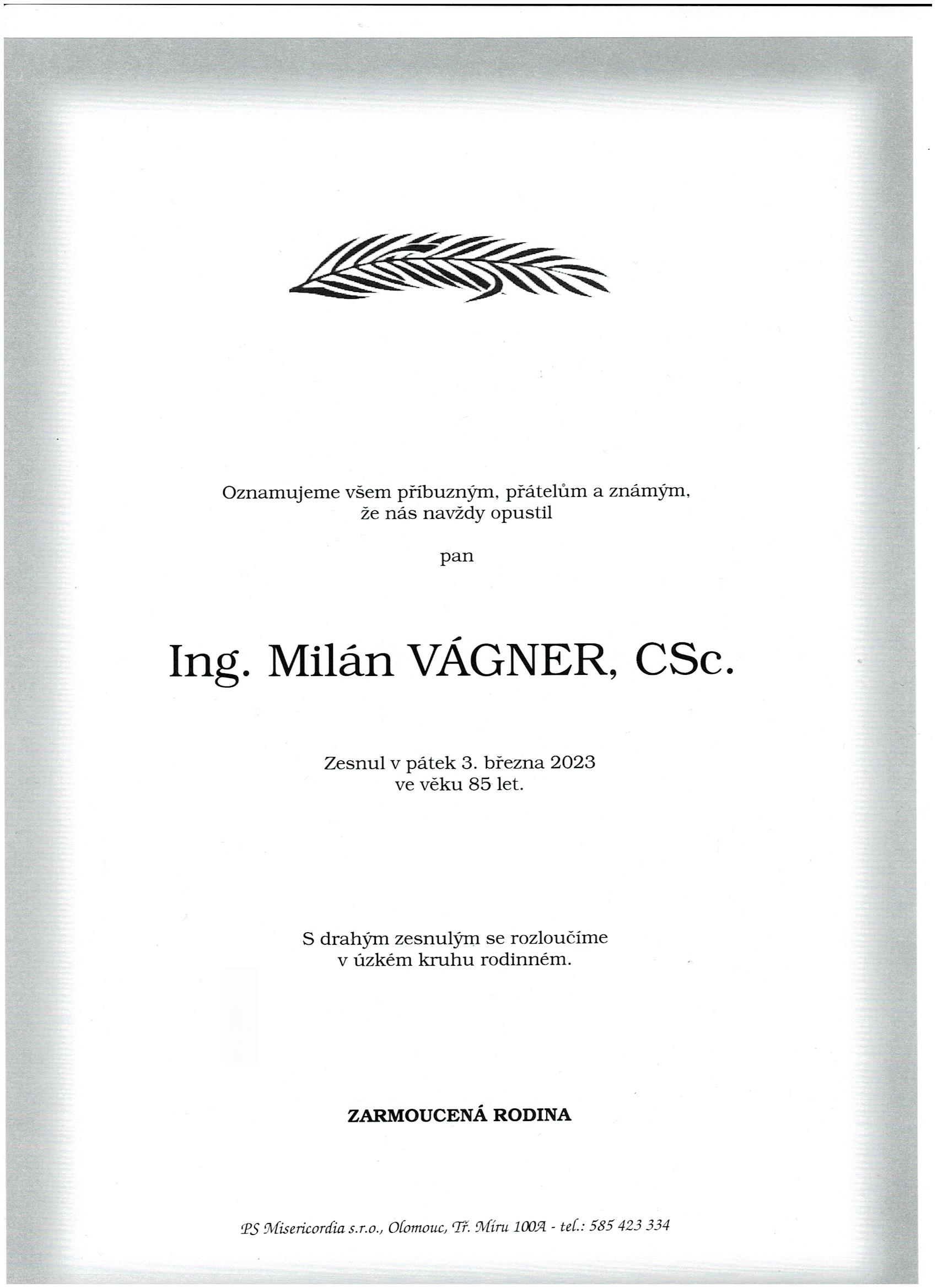 Oznamujeme všem příbuzným, přátelům a známým, že nás navždy opustil

pan

Ing. Milán VÁGNER, CSc.

Zesnul v pátek 3. března 2023
ve věku 85 let.

S drahým zesnulým se rozloučíme
v úzkém kruhu rodinném.

ZARMOUCENÁ RODINA

PS Misericordia s.r.o., Olomouc, Tř. Míru 100A - tel.: 585 423 334